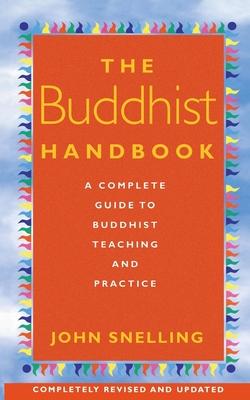 THE
Buddhist
HANDBOOK

A COMPLETE GUIDE TO BUDDHIST TEACHING AND PRACTICE

JOHN SNELLING

COMPLETELY REVISED AND UPDATED